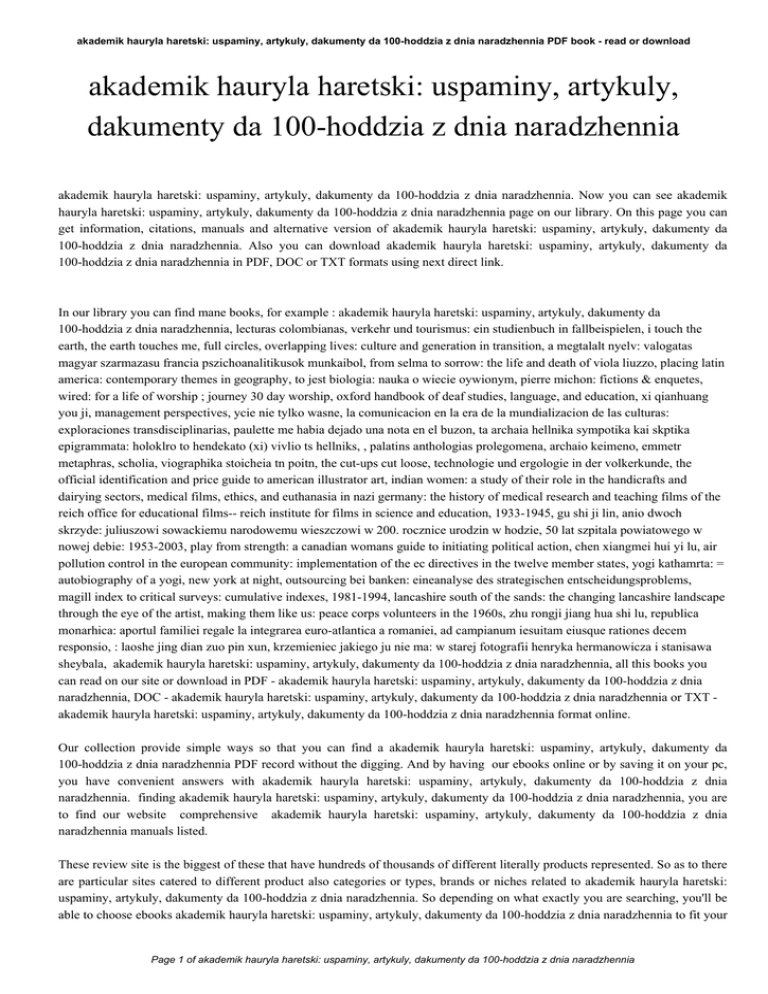 akademik hauryla haretski: uspaminy, artykuly, dakumenty da 100-hoddzia z dnia naradzhennia PDF book - read or download

akademik hauryla haretski: uspaminy, artykuly, dakumenty da 100-hoddzia z dnia naradzhennia

akademik hauryla haretski: uspaminy, artykuly, dakumenty da 100-hoddzia z dnia naradzhennia. Now you can see akademik hauryla haretski: uspaminy, artykuly, dakumenty da 100-hoddzia z dnia naradzhennia page on our library. On this page you can get information, citations, manuals and alternative version of akademik hauryla haretski: uspaminy, artykuly, dakumenty da 100-hoddzia z dnia naradzhennia. Also you can download akademik hauryla haretski: uspaminy, artykuly, dakumenty da 100-hoddzia z dnia naradzhennia in PDF, DOC or TXT formats using next direct link.

In our library you can find mane books, for example : akademik hauryla haretski: uspaminy, artykuly, dakumenty da 100-hoddzia z dnia naradzhennia, lecturas colombianas, verkehr und tourismus: ein studienbuch in fallbeispielen, i touch the earth, the earth touches me, full circles, overlapping lives: culture and generation in transition, a megtalalt nyelv: valogatas magyar szarmazasu francia pszichoanalitikusok munkaibol, from selma to sorrow: the life and death of viola liuzzo, placing latin america: contemporary themes in geography, to jest biologia: nauka o wiecie oywionym, pierre michon: fictions & enquetes, wired: for a life of worship ; journey 30 day worship, oxford handbook of deaf studies, language, and education, xi qianhuang you ji, management perspectives, ycie nie tylko wasne, la comunicacion en la era de la mundializacion de las culturas: exploraciones transdisciplinarias, paulette me habia dejado una nota en el buzon, ta archaia hellnika sympotika kai skptika epigrammata: holoklro to hendekato (xi) vivlio ts hellniks, , palatins anthologias prolegomena, archaio keimeno, emmetr metaphras, scholia, viographika stoicheia tn poitn, the cut-ups cut loose, technologie und ergologie in der volkerkunde, the official identification and price guide to american illustrator art, indian women: a study of their role in the handicrafts and dairying sectors, medical films, ethics, and euthanasia in nazi germany: the history of medical research and teaching films of the reich office for educational films-- reich institute for films in science and education, 1933-1945, gu shi ji lin, anio dwoch skrzyde: juliuszowi sowackiemu narodowemu wieszczowi w 200. rocznice urodzin w hodzie, 50 lat szpitala powiatowego w nowej debie: 1953-2003, play from strength: a canadian womans guide to initiating political action, chen xiangmei hui yi lu, air pollution control in the european community: implementation of the ec directives in the twelve member states, yogi kathamrta: = autobiography of a yogi, new york at night, outsourcing bei banken: eineanalyse des strategischen entscheidungsproblems, magill index to critical surveys: cumulative indexes, 1981-1994, lancashire south of the sands: the changing lancashire landscape through the eye of the artist, making them like us: peace corps volunteers in the 1960s, zhu rongji jiang hua shi lu, republica monarhica: aportul familiei regale la integrarea euro-atlantica a romaniei, ad campianum iesuitam eiusque rationes decem responsio, : laoshe jing dian zuo pin xun, krzemieniec jakiego ju nie ma: w starej fotografii henryka hermanowicza i stanisawa sheybala, akademik hauryla haretski: uspaminy, artykuly, dakumenty da 100-hoddzia z dnia naradzhennia, all this books you can read on our site or download in PDF - akademik hauryla haretski: uspaminy, artykuly, dakumenty da 100-hoddzia z dnia naradzhennia, DOC - akademik hauryla haretski: uspaminy, artykuly, dakumenty da 100-hoddzia z dnia naradzhennia or TXT - akademik hauryla haretski: uspaminy, artykuly, dakumenty da 100-hoddzia z dnia naradzhennia format online.

Our collection provide simple ways so that you can find a akademik hauryla haretski: uspaminy, artykuly, dakumenty da 100-hoddzia z dnia naradzhennia PDF record without the digging. And by having our ebooks online or by saving it on your pc, you have convenient answers with akademik hauryla haretski: uspaminy, artykuly, dakumenty da 100-hoddzia z dnia naradzhennia. finding akademik hauryla haretski: uspaminy, artykuly, dakumenty da 100-hoddzia z dnia naradzhennia, you are to find our website comprehensive akademik hauryla haretski: uspaminy, artykuly, dakumenty da 100-hoddzia z dnia naradzhennia manuals listed.

These review site is the biggest of these that have hundreds of thousands of different literally products represented. So as to there are particular sites catered to different product also categories or types, brands or niches related to akademik hauryla haretski: uspaminy, artykuly, dakumenty da 100-hoddzia z dnia naradzhennia. So depending on what exactly you are searching, you'll be able to choose ebooks akademik hauryla haretski: uspaminy, artykuly, dakumenty da 100-hoddzia z dnia naradzhennia to fit your

Page 1 of akademik hauryla haretski: uspaminy, artykuly, dakumenty da 100-hoddzia z dnia naradzhennia